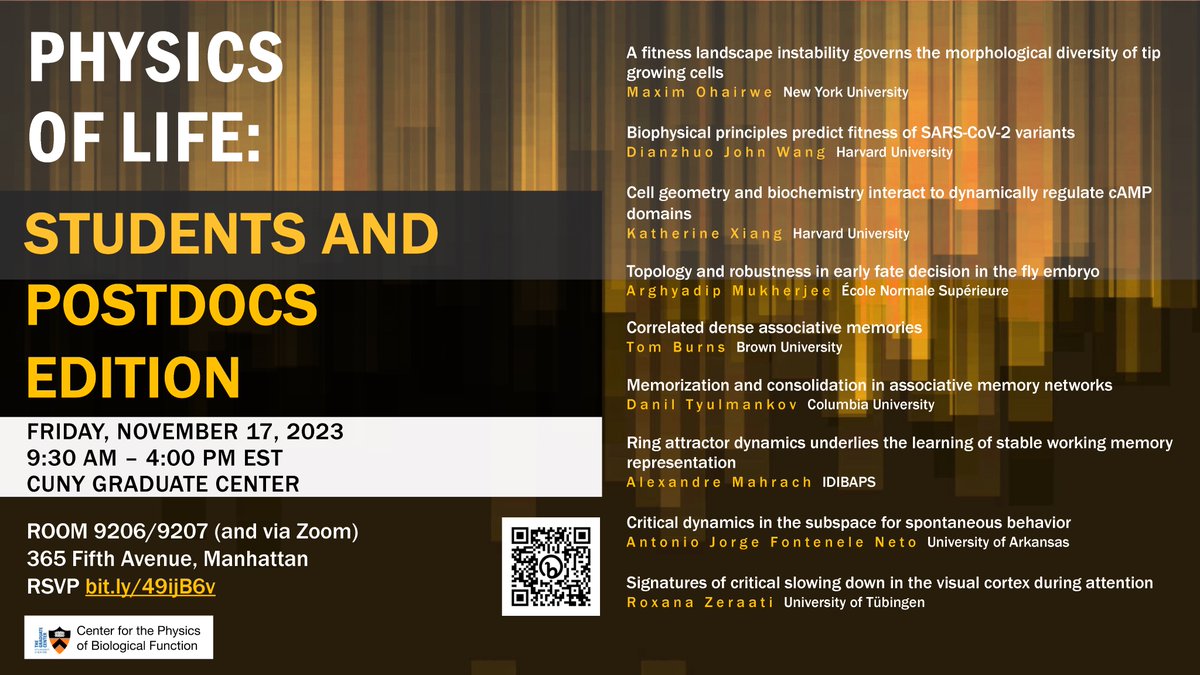 PHYSICS OF LIFE:

STUDENTS AND POSTDOCS EDITION

FRIDAY, NOVEMBER 17, 2023
9:30 AM – 4:00 PM EST
CUNY GRADUATE CENTER

ROOM 9206/9207 (and via Zoom)
365 Fifth Avenue, Manhattan
RSVP bit.ly/49ijB6v

Center for the Physics of Biological Function

A fitness landscape instability governs the morphological diversity of tip growing cells
Maxim Ohairwe New York University

Biophysical principles predict fitness of SARS-CoV-2 variants
Dianzhuo John Wang Harvard University

Cell geometry and biochemistry interact to dynamically regulate cAMP domains
Katherine Xiang Harvard University

Topology and robustness in early fate decision in the fly embryo
Arghyadip Mukherjee École Normale Supérieure

Correlated dense associative memories
Tom Burns Brown University

Memorization and consolidation in associative memory networks
Danil Tyulmankov Columbia University

Ring attractor dynamics underlies the learning of stable working memory representation
Alexandre Mahrach IDIBAPS

Critical dynamics in the subspace for spontaneous behavior
Antonio Jorge Fontenele Neto University of Arkansas

Signatures of critical slowing down in the visual cortex during attention
Roxana Zeraati University of Tübingen